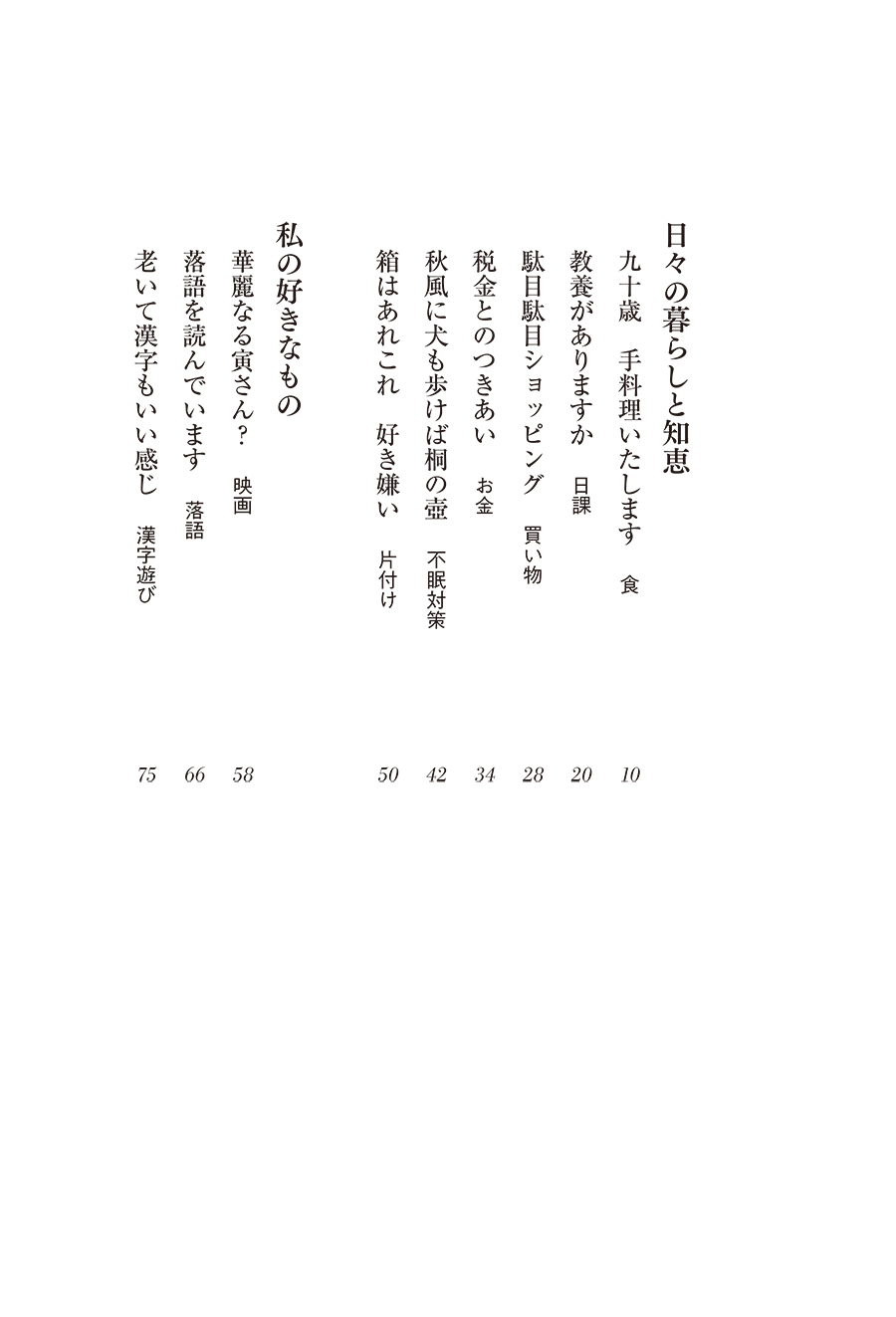 日々の暮らしと知恵

九十歳　手料理いたします　食　10

教養がありますか　日課　20

駄目駄目ショッピング　買い物　28

税金とのつきあい　お金　34

秋風に犬も歩けば桐の壺　不眠対策　42

箱はあれこれ　好き嫌い　片付け　50

私の好きなもの

華麗なる寅さん？　映画　58

落語を読んでいます　落語　66

老いて漢字もいい感じ　漢字遊び　75